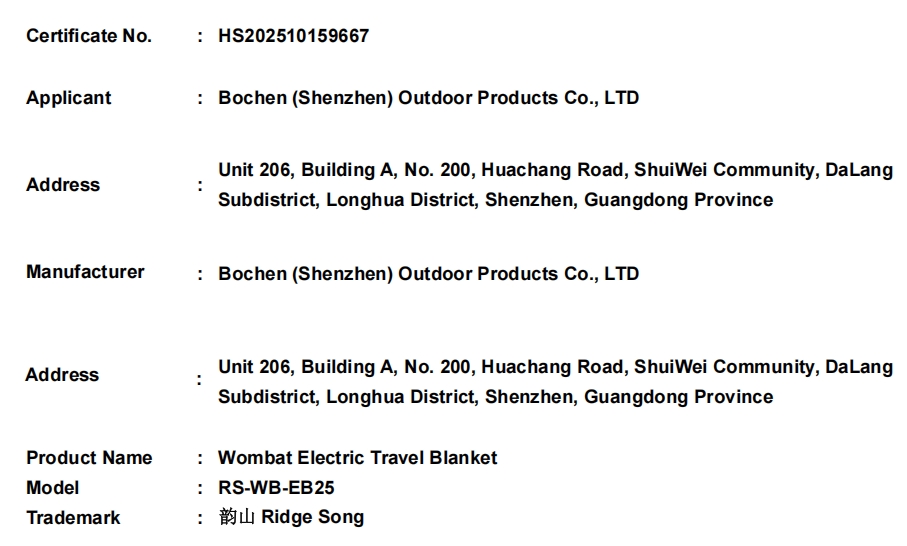 Certificate No. : HS202510159667

Applicant : Bochen (Shenzhen) Outdoor Products Co., LTD

Address : Unit 206, Building A, No. 200, Huachang Road, ShuiWei Community, DaLang Subdistrict, Longhua District, Shenzhen, Guangdong Province

Manufacturer : Bochen (Shenzhen) Outdoor Products Co., LTD

Address : Unit 206, Building A, No. 200, Huachang Road, ShuiWei Community, DaLang Subdistrict, Longhua District, Shenzhen, Guangdong Province

Product Name : Wombat Electric Travel Blanket
Model : RS-WB-EB25
Trademark : 韵山 Ridge Song